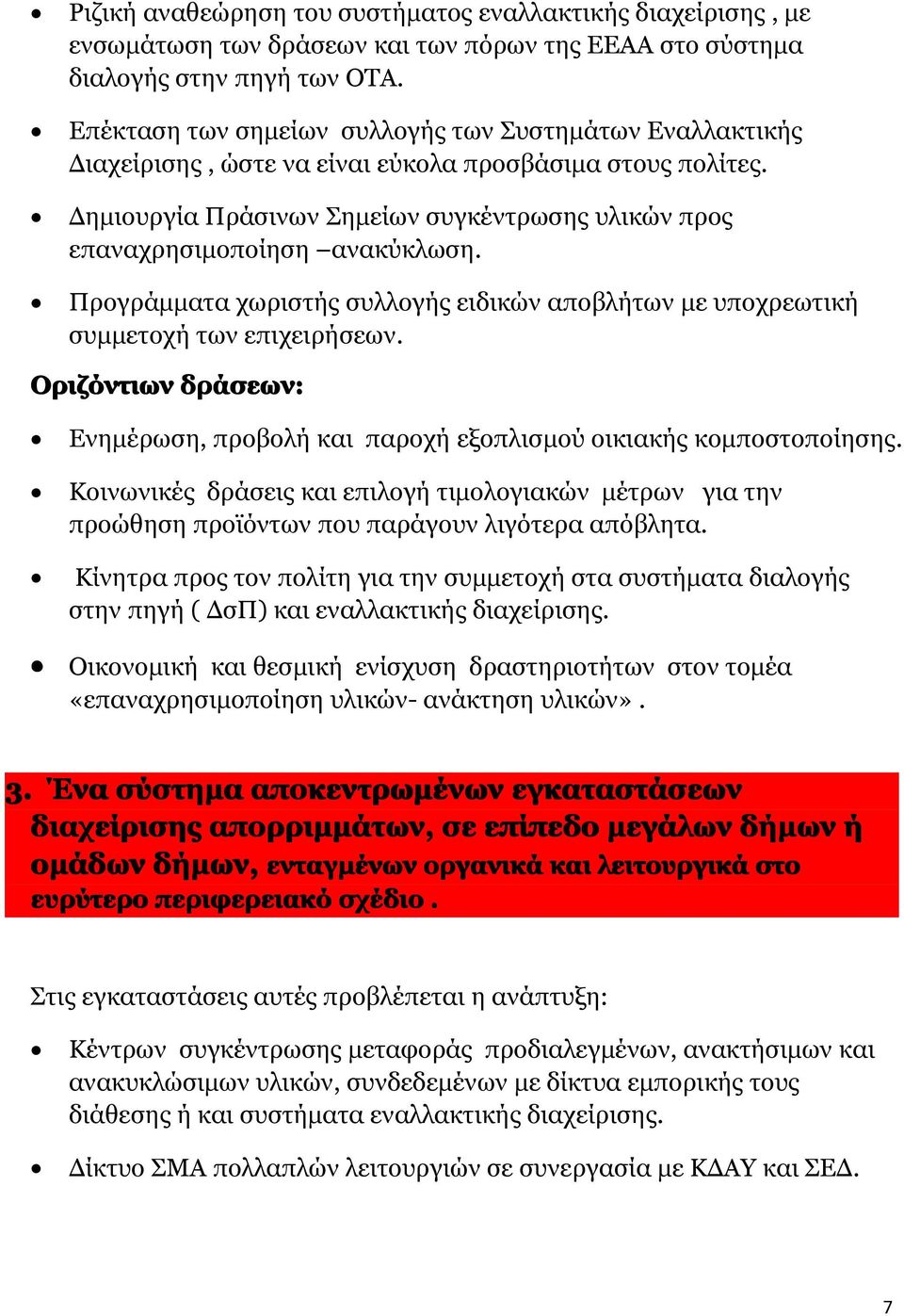 • Ριζική αναθεώρηση του συστήματος εναλλακτικής διαχείρισης , με ενσωμάτωση των δράσεων και των πόρων της ΕΕΑΑ στο σύστημα διαλογής στην πηγή των ΟΤΑ.

• Επέκταση των σημείων συλλογής των Συστημάτων Εναλλακτικής Διαχείρισης , ώστε να είναι εύκολα προσβάσιμα στους πολίτες.

• Δημιουργία Πράσινων Σημείων συγκέντρωσης υλικών προς επαναχρησιμοποίηση –ανακύκλωση.

• Προγράμματα χωριστής συλλογής ειδικών αποβλήτων με υποχρεωτική συμμετοχή των επιχειρήσεων.

Οριζόντιων δράσεων:

• Ενημέρωση, προβολή και παροχή εξοπλισμού οικιακής κομποστοποίησης.

• Κοινωνικές δράσεις και επιλογή τιμολογιακών μέτρων για την προώθηση προϊόντων που παράγουν λιγότερα απόβλητα.

• Κίνητρα προς τον πολίτη για την συμμετοχή στα συστήματα διαλογής στην πηγή ( ΔσΠ) και εναλλακτικής διαχείρισης.

• Οικονομική και θεσμική ενίσχυση δραστηριοτήτων στον τομέα «επαναχρησιμοποίηση υλικών- ανάκτηση υλικών» .

3. Ένα σύστημα αποκεντρωμένων εγκαταστάσεων διαχείρισης απορριμμάτων, σε επίπεδο μεγάλων δήμων ή ομάδων δήμων, ενταγμένων οργανικά και λειτουργικά στο ευρύτερο περιφερειακό σχέδιο .

Στις εγκαταστάσεις αυτές προβλέπεται η ανάπτυξη:

• Κέντρων συγκέντρωσης μεταφοράς προδιαλεγμένων, ανακτήσιμων και ανακυκλώσιμων υλικών, συνδεδεμένων με δίκτυα εμπορικής τους διάθεσης ή και συστήματα εναλλακτικής διαχείρισης.

• Δίκτυο ΣΜΑ πολλαπλών λειτουργιών σε συνεργασία με ΚΔΑΥ και ΣΕΔ.

7